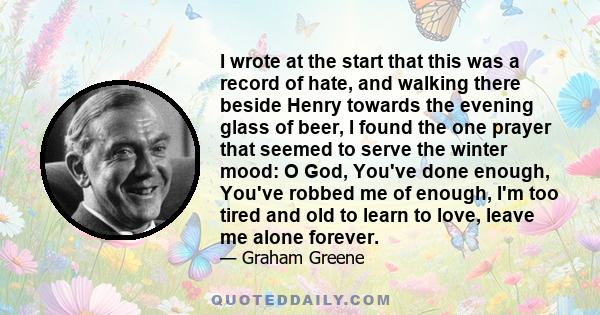 I wrote at the start that this was a record of hate, and walking there beside Henry towards the evening glass of beer, I found the one prayer that seemed to serve the winter mood: O God, You've done enough, You've robbed me of enough, I'm too tired and old to learn to love, leave me alone forever.

— Graham Greene

QUOTEDDAILY.COM